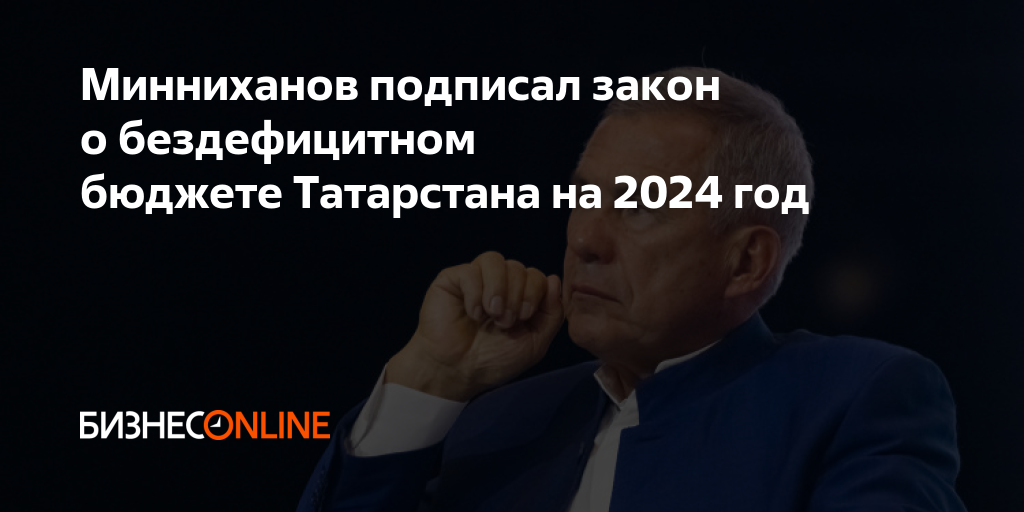 Минниханов подписал закон о бездефицитном бюджете Татарстана на 2024 год

БИЗНЕСONLINE